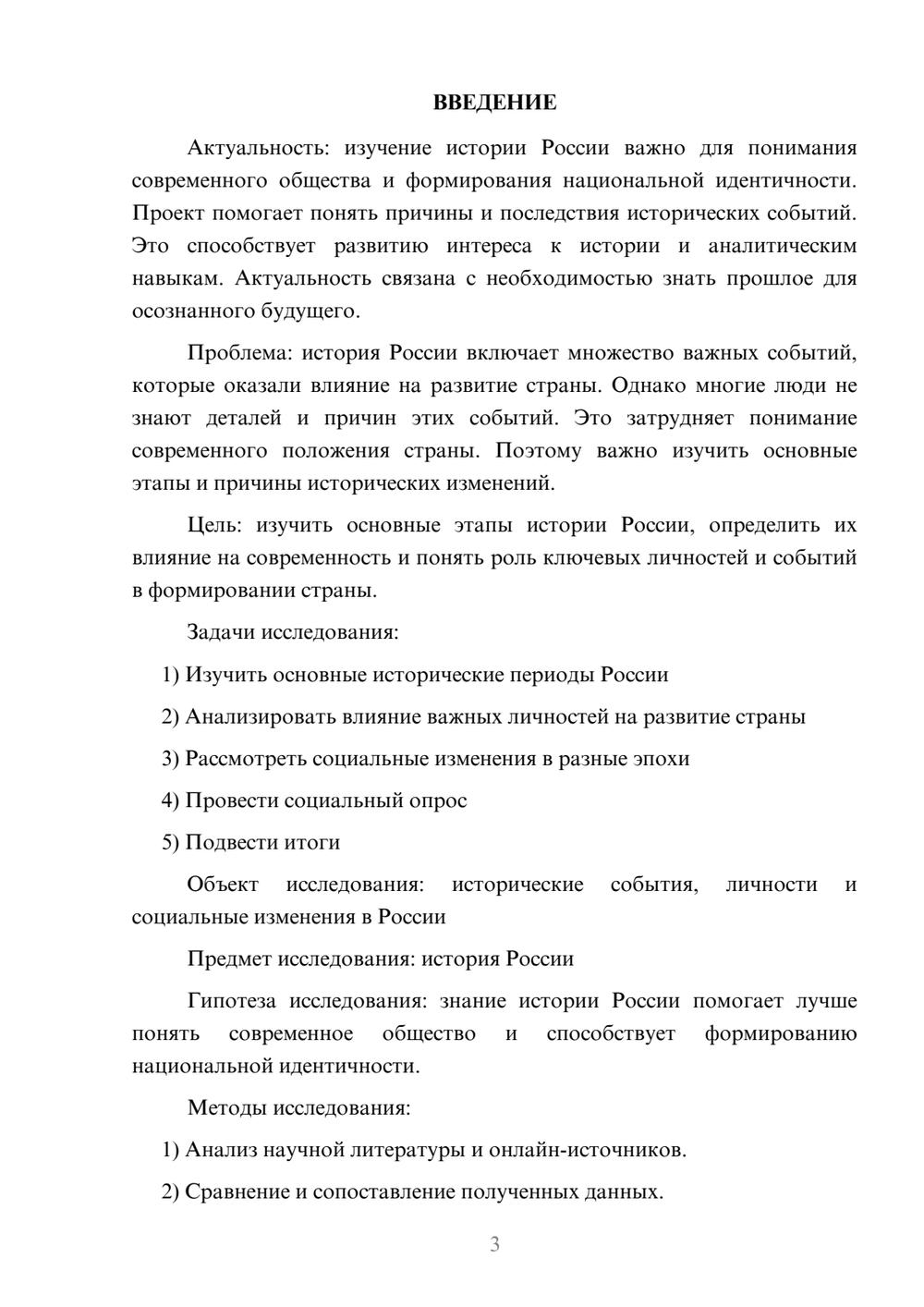 ВВЕДЕНИЕ

Актуальность: изучение истории России важно для понимания современного общества и формирования национальной идентичности. Проект помогает понять причины и последствия исторических событий. Это способствует развитию интереса к истории и аналитическим навыкам. Актуальность связана с необходимостью знать прошлое для осознанного будущего.

Проблема: история России включает множество важных событий, которые оказали влияние на развитие страны. Однако многие люди не знают деталей и причин этих событий. Это затрудняет понимание современного положения страны. Поэтому важно изучить основные этапы и причины исторических изменений.

Цель: изучить основные этапы истории России, определить их влияние на современность и понять роль ключевых личностей и событий в формировании страны.

Задачи исследования:

1) Изучить основные исторические периоды России

2) Анализировать влияние важных личностей на развитие страны

3) Рассмотреть социальные изменения в разные эпохи

4) Провести социальный опрос

5) Подвести итоги

Объект исследования: исторические события, личности и социальные изменения в России

Предмет исследования: история России

Гипотеза исследования: знание истории России помогает лучше понять современное общество и способствует формированию национальной идентичности.

Методы исследования:

1) Анализ научной литературы и онлайн-источников.

2) Сравнение и сопоставление полученных данных.

3